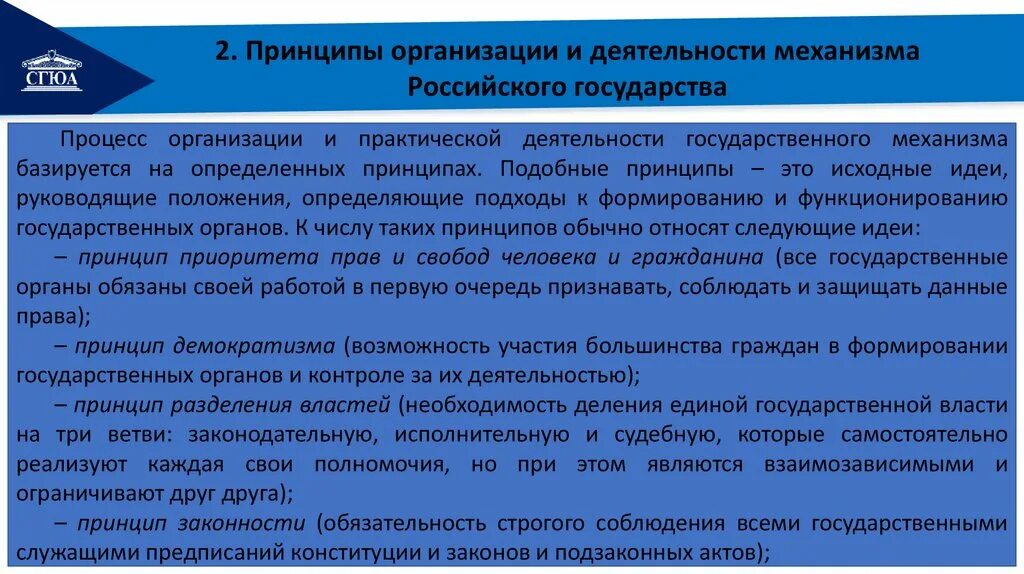 СГЮА

2. Принципы организации и деятельности механизма Российского государства

Процесс организации и практической деятельности государственного механизма базируется на определенных принципах. Подобные принципы – это исходные идеи, руководящие положения, определяющие подходы к формированию и функционированию государственных органов. К числу таких принципов обычно относят следующие идеи:

– принцип приоритета прав и свобод человека и гражданина (все государственные органы обязаны своей работой в первую очередь признавать, соблюдать и защищать данные права);

– принцип демократизма (возможность участия большинства граждан в формировании государственных органов и контроле за их деятельностью);

– принцип разделения властей (необходимость деления единой государственной власти на три ветви: законодательную, исполнительную и судебную, которые самостоятельно реализуют каждая свои полномочия, но при этом являются взаимозависимыми и ограничивают друг друга);

– принцип законности (обязательность строгого соблюдения всеми государственными служащими предписаний конституции и законов и подзаконных актов);